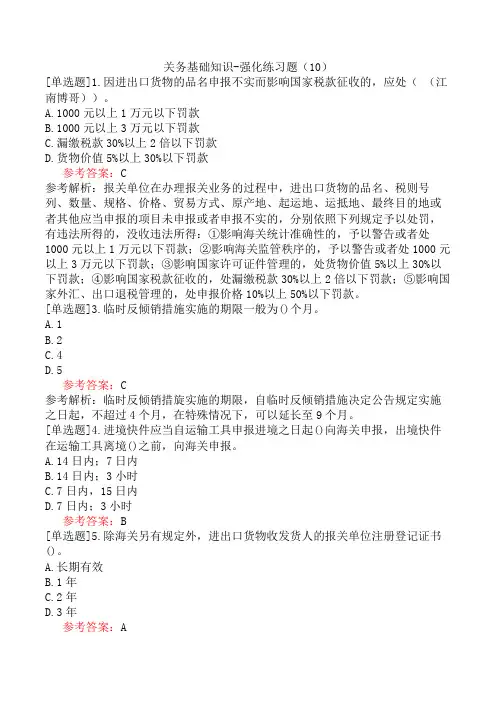 关务基础知识-强化练习题（10）

[单选题]1.因进出口货物的品名申报不实而影响国家税款征收的，应处（ （江南博哥））。

A.1000 元以上 1 万元以下罚款

B.1000 元以上 3 万元以下罚款

C.漏缴税款 30%以上 2 倍以下罚款

D.货物价值 5%以上 30%以下罚款

参考答案：C

参考解析：报关单位在办理报关业务的过程中，进出口货物的品名、税则号列、数量、规格、价格、贸易方式、原产地、起运地、运抵地、最终目的地或者其他应当申报的项目未申报或者申报不实的，分别依照下列规定予以处罚，有违法所得的，没收违法所得：①影响海关统计准确性的，予以警告或者处 1000 元以上 1 万元以下罚款；②影响海关监管秩序的，予以警告或者处 1000 元以上 3 万元以下罚款；③影响国家许可证件管理的，处货物价值 5%以上 30%以下罚款；④影响国家税款征收的，处漏缴税款 30%以上 2 倍以下罚款；⑤影响国家外汇、出口退税管理的，处申报价格 10%以上 50%以下罚款。

[单选题]3.临时反倾销措施实施的期限一般为()个月。

A.1

B.2

C.4

D.5

参考答案：C

参考解析：临时反倾销措旋实施的期限，自临时反倾销措施决定公告规定实施之日起，不超过 4 个月，在特殊情况下，可以延长至 9 个月。

[单选题]4.进境快件应当自运输工具申报进境之日起()向海关申报，出境快件在运输工具离境()之前，向海关申报。

A.14 日内；7 日内

B.14 日内；3 小时

C.7 日内，15 日内

D.7 日内；3 小时

参考答案：B

[单选题]5.除海关另有规定外，进出口货物收发货人的报关单位注册登记证书()。

A.长期有效

B.1 年

C.2 年

D.3 年

参考答案：A